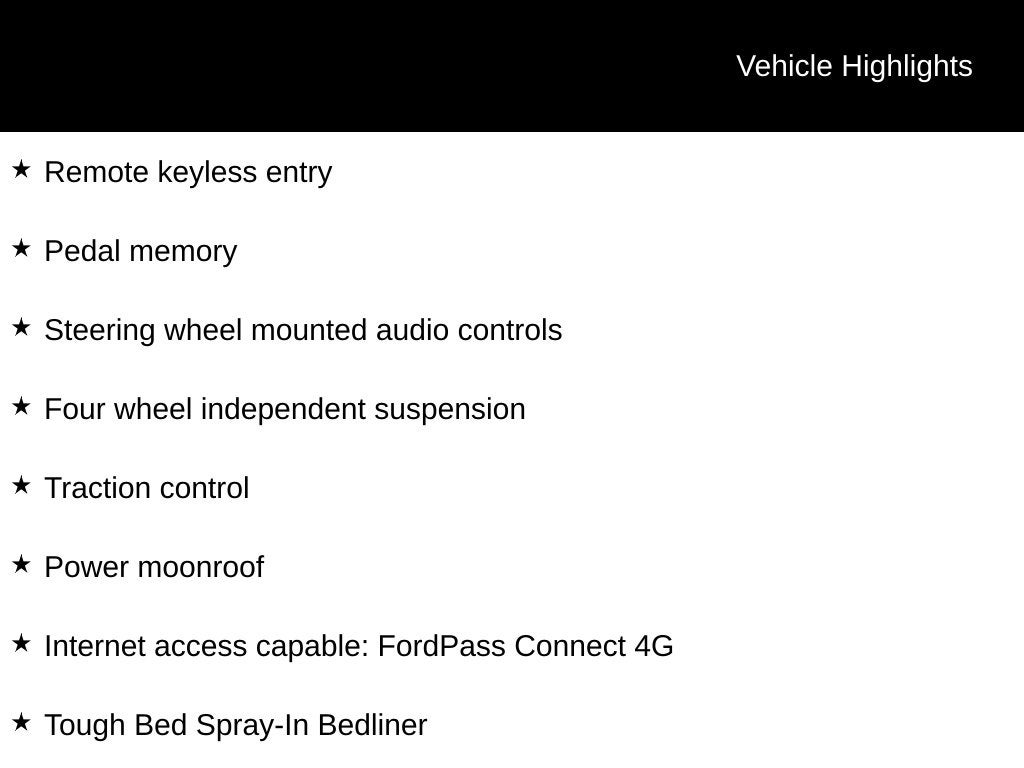 Vehicle Highlights

★ Remote keyless entry

★ Pedal memory

★ Steering wheel mounted audio controls

★ Four wheel independent suspension

★ Traction control

★ Power moonroof

★ Internet access capable: FordPass Connect 4G

★ Tough Bed Spray-In Bedliner